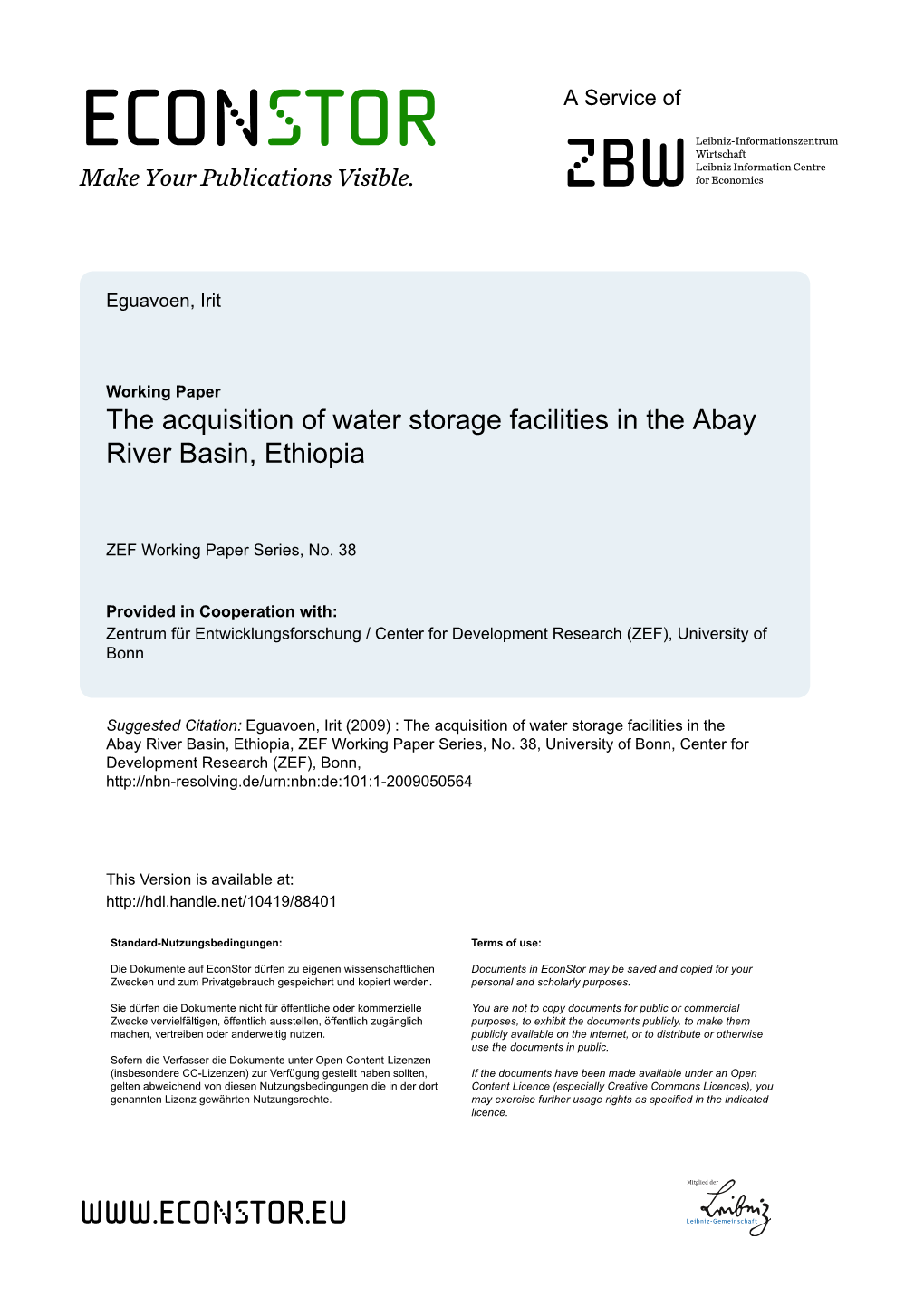 ECONSTOR
Make Your Publications Visible.

A Service of

ZBW

Leibniz-Informationszentrum Wirtschaft
Leibniz Information Centre for Economics

Eguavoen, Irit

Working Paper
The acquisition of water storage facilities in the Abay River Basin, Ethiopia

ZEF Working Paper Series, No. 38

Provided in Cooperation with:
Zentrum für Entwicklungsforschung / Center for Development Research (ZEF), University of Bonn

Suggested Citation: Eguavoen, Irit (2009) : The acquisition of water storage facilities in the Abay River Basin, Ethiopia, ZEF Working Paper Series, No. 38, University of Bonn, Center for Development Research (ZEF), Bonn, http://nbn-resolving.de/urn:nbn:de:101:1-2009050564

This Version is available at:
http://hdl.handle.net/10419/88401

Standard-Nutzungsbedingungen:

Die Dokumente auf EconStor dürfen zu eigenen wissenschaftlichen Zwecken und zum Privatgebrauch gespeichert und kopiert werden.

Sie dürfen die Dokumente nicht für öffentliche oder kommerzielle Zwecke vervielfältigen, öffentlich ausstellen, öffentlich zugänglich machen, vertreiben oder anderweitig nutzen.

Sofern die Verfasser die Dokumente unter Open-Content-Lizenzen (insbesondere CC-Lizenzen) zur Verfügung gestellt haben sollten, gelten abweichend von diesen Nutzungsbedingungen die in der dort genannten Lizenz gewährten Nutzungsrechte.

Terms of use:

Documents in EconStor may be saved and copied for your personal and scholarly purposes.

You are not to copy documents for public or commercial purposes, to exhibit the documents publicly, to make them publicly available on the internet, or to distribute or otherwise use the documents in public.

If the documents have been made available under an Open Content Licence (especially Creative Commons Licences), you may exercise further usage rights as specified in the indicated licence.

WWW.ECONSTOR.EU

Mitglied der
Leibniz
Leibniz-Gemeinschaft